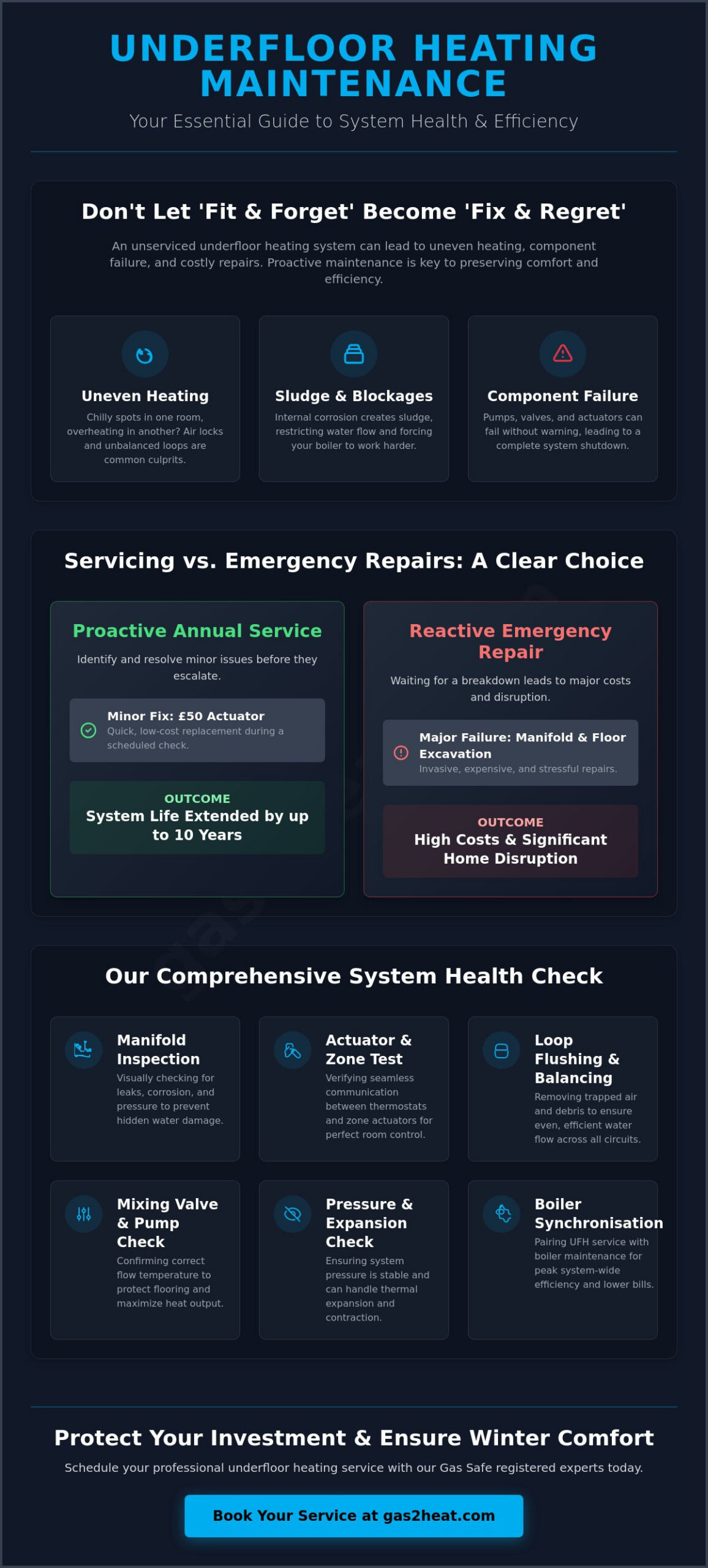 UNDERFLOOR HEATING MAINTENANCE

Your Essential Guide to System Health & Efficiency

Don't Let 'Fit & Forget' Become 'Fix & Regret'

An unserviced underfloor heating system can lead to uneven heating, component failure, and costly repairs. Proactive maintenance is key to preserving comfort and efficiency.

Uneven Heating
Chilly spots in one room, overheating in another? Air locks and unbalanced loops are common culprits.

Sludge & Blockages
Internal corrosion creates sludge, restricting water flow and forcing your boiler to work harder.

Component Failure
Pumps, valves, and actuators can fail without warning, leading to a complete system shutdown.

Servicing vs. Emergency Repairs: A Clear Choice

Proactive Annual Service
Identify and resolve minor issues before they escalate.

Minor Fix: £50 Actuator
Quick, low-cost replacement during a scheduled check.

OUTCOME
System Life Extended by up to 10 Years

Reactive Emergency Repair
Waiting for a breakdown leads to major costs and disruption.

Major Failure: Manifold & Floor Excavation
Invasive, expensive, and stressful repairs.

OUTCOME
High Costs & Significant Home Disruption

Our Comprehensive System Health Check

Manifold Inspection
Visually checking for leaks, corrosion, and pressure to prevent hidden water damage.

Actuator & Zone Test
Verifying seamless communication between thermostats and zone actuators for perfect room control.

Loop Flushing & Balancing
Removing trapped air and debris to ensure even, efficient water flow across all circuits.

Mixing Valve & Pump Check
Confirming correct flow temperature to protect flooring and maximize heat output.

Pressure & Expansion Check
Ensuring system pressure is stable and can handle thermal expansion and contraction.

Boiler Synchronisation
Pairing UFH service with boiler maintenance for peak system-wide efficiency and lower bills.

Protect Your Investment & Ensure Winter Comfort

Schedule your professional underfloor heating service with our Gas Safe registered experts today.

Book Your Service at gas2heat.com